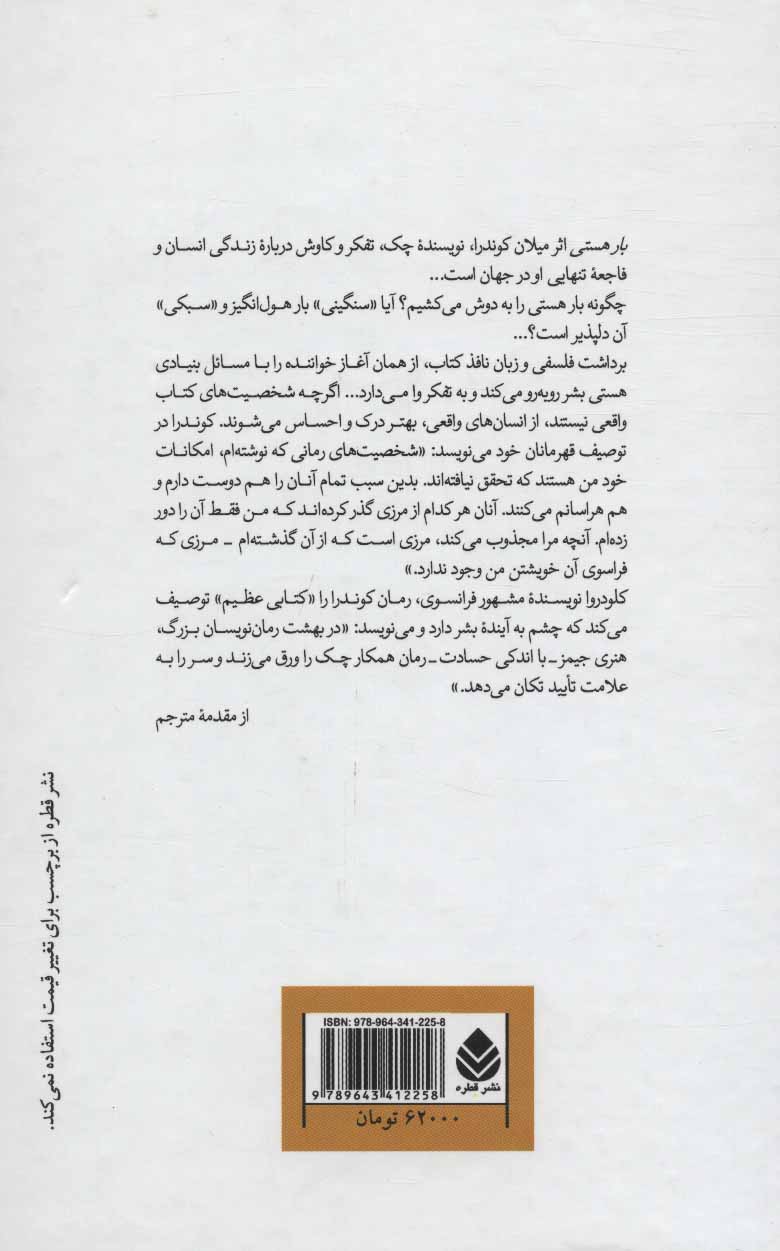 بار هستی اثر میلان کوندرا، نویسندهٔ چک، تفکر و کاوش دربارهٔ زندگی انسان و فاجعهٔ تنهایی او در جهان است...

چگونه بار هستی را به دوش می‌کشیم؟ آیا «سنگینی» بار هول‌انگیز و «سبکی» آن دلپذیر است؟...

برداشت فلسفی و زبان نافذ کتاب، از همان آغاز خواننده را با مسائل بنیادی هستی بشر روبه‌رو می‌کند و به تفکر وا می‌دارد... اگرچه شخصیت‌های کتاب واقعی نیستند، از انسان‌های واقعی، بهتر درک و احساس می‌شوند. کوندرا در توصیف قهرمانان خود می‌نویسد: «شخصیت‌های رمانی که نوشته‌ام، امکانات خود من هستند که تحقق نیافته‌اند. بدین سبب تمام آنان را هم دوست دارم و هم هراسانم می‌کنند. آنان هر کدام از مرزی گذر کرده‌اند که من فقط آن را دور زده‌ام. آنچه مرا مجذوب می‌کند، مرزی است که از آن گذشته‌ام ـ مرزی که فراسوی آن خویشتن من وجود ندارد.»

کلودروا نویسندهٔ مشهور فرانسوی، رمان کوندرا را «کتابی عظیم» توصیف می‌کند که چشم به آیندهٔ بشر دارد و می‌نویسد: «در بهشت رمان‌نویسان بزرگ، هنری جیمز ـ با اندکی حسادت ـ رمان همکار چک را ورق می‌زند و سر را به علامت تأیید تکان می‌دهد.»

از مقدمهٔ مترجم

نشر قطره از برچسب برای تغییر قیمت استفاده نمی‌کند.

ISBN: 978-964-341-225-8

نشر قطره

9 789643 412258

۶۲۰۰۰ تومان